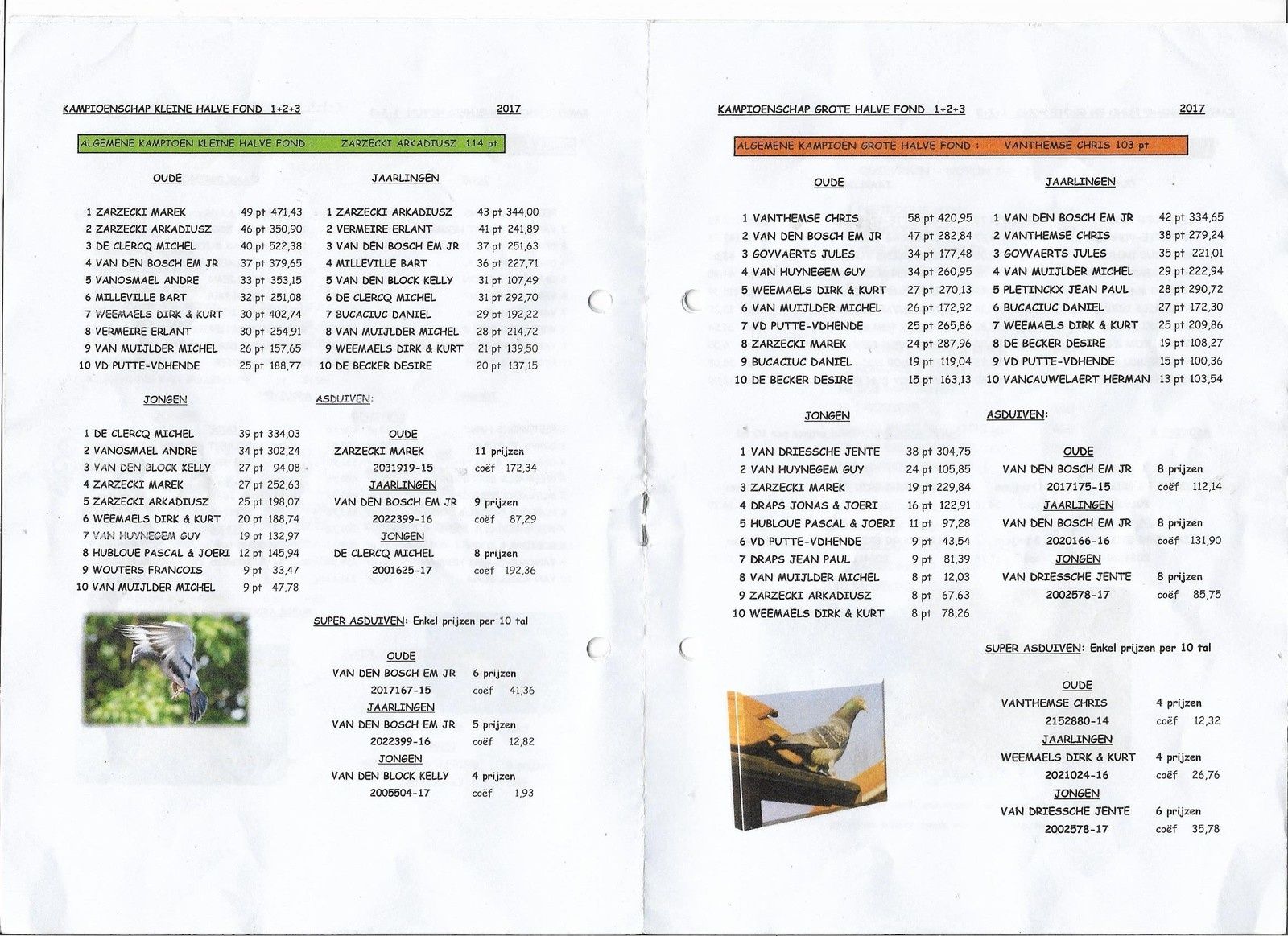 KAMPIOENSCHAP KLEINE HALVE FOND 1+2+3 2017

ALGEMENE KAMPIOEN KLEINE HALVE FOND : ZARZECKI ARKADIUSZ 114 pt

OUDE

1 ZARZECKI MAREK 49 pt 471,43
2 ZARZECKI ARKADIUSZ 46 pt 350,90
3 DE CLERCQ MICHEL 40 pt 522,38
4 VAN DEN BOSCH EM JR 37 pt 379,65
5 VANOSMAEL ANDRE 33 pt 353,15
6 MILLEVILLE BART 32 pt 251,08
7 WEEMAELS DIRK & KURT 30 pt 402,74
8 VERMEIRE ERLANT 30 pt 254,91
9 VAN MUIJLDER MICHEL 26 pt 157,65
10 VD PUTTE-VDHENDE 25 pt 188,77

JAARLINGEN

1 ZARZECKI ARKADIUSZ 43 pt 344,00
2 VERMEIRE ERLANT 41 pt 241,89
3 VAN DEN BOSCH EM JR 37 pt 251,63
4 MILLEVILLE BART 36 pt 227,71
5 VAN DEN BLOCK KELLY 31 pt 107,49
6 DE CLERCQ MICHEL 31 pt 292,70
7 BUCACIUC DANIEL 29 pt 192,22
8 VAN MUIJLDER MICHEL 28 pt 214,72
9 WEEMAELS DIRK & KURT 21 pt 139,50
10 DE BECKER DESIRE 20 pt 137,15

JONGEN

1 DE CLERCQ MICHEL 39 pt 334,03
2 VANOSMAEL ANDRE 34 pt 302,24
3 VAN DEN BLOCK KELLY 27 pt 94,08
4 ZARZECKI MAREK 27 pt 252,63
5 ZARZECKI ARKADIUSZ 25 pt 198,07
6 WEEMAELS DIRK & KURT 20 pt 188,74
7 VAN HUYNEGEM GUY 19 pt 132,97
8 HUBLOUE PASCAL & JOERI 12 pt 145,94
9 WOUTERS FRANCOIS 9 pt 33,47
10 VAN MUIJLDER MICHEL 9 pt 47,78

ASDUIVEN:

OUDE
ZARZECKI MAREK 11 prijzen
2031919-15 coëf 172,34
JAARLINGEN
VAN DEN BOSCH EM JR 9 prijzen
2022399-16 coëf 87,29
JONGEN
DE CLERCQ MICHEL 8 prijzen
2001625-17 coëf 192,36

SUPER ASDUIVEN: Enkel prijzen per 10 tal

OUDE
VAN DEN BOSCH EM JR 6 prijzen
2017167-15 coëf 41,36
JAARLINGEN
VAN DEN BOSCH EM JR 5 prijzen
2022399-16 coëf 12,82
JONGEN
VAN DEN BLOCK KELLY 4 prijzen
2005504-17 coëf 1,93

KAMPIOENSCHAP GROTE HALVE FOND 1+2+3 2017

ALGEMENE KAMPIOEN GROTE HALVE FOND : VANTHEMSE CHRIS 103 pt

OUDE

1 VANTHEMSE CHRIS 58 pt 420,95
2 VAN DEN BOSCH EM JR 47 pt 282,84
3 GOYVAERTS JULES 34 pt 177,48
4 VAN HUYNEGEM GUY 34 pt 260,95
5 WEEMAELS DIRK & KURT 27 pt 270,13
6 VAN MUIJLDER MICHEL 26 pt 172,92
7 VD PUTTE-VDHENDE 25 pt 265,86
8 ZARZECKI MAREK 24 pt 287,96
9 BUCACIUC DANIEL 19 pt 119,04
10 DE BECKER DESIRE 15 pt 163,13

JAARLINGEN

1 VAN DEN BOSCH EM JR 42 pt 334,65
2 VANTHEMSE CHRIS 38 pt 279,24
3 GOYVAERTS JULES 35 pt 221,01
4 VAN MUIJLDER MICHEL 29 pt 222,94
5 PLETINCKX JEAN PAUL 28 pt 290,72
6 BUCACIUC DANIEL 27 pt 172,30
7 WEEMAELS DIRK & KURT 25 pt 209,86
8 DE BECKER DESIRE 19 pt 108,27
9 VD PUTTE-VDHENDE 15 pt 100,36
10 VANCAUWELAERT HERMAN 13 pt 103,54

JONGEN

1 VAN DRIESSCHE JENTE 38 pt 304,75
2 VAN HUYNEGEM GUY 24 pt 105,85
3 ZARZECKI MAREK 19 pt 229,84
4 DRAPS JONAS & JOERI 16 pt 122,91
5 HUBLOUE PASCAL & JOERI 11 pt 97,28
6 VD PUTTE-VDHENDE 9 pt 43,54
7 DRAPS JEAN PAUL 9 pt 81,39
8 VAN MUIJLDER MICHEL 8 pt 12,03
9 ZARZECKI ARKADIUSZ 8 pt 67,63
10 WEEMAELS DIRK & KURT 8 pt 78,26

ASDUIVEN:

OUDE
VAN DEN BOSCH EM JR 8 prijzen
2017175-15 coëf 112,14
JAARLINGEN
VAN DEN BOSCH EM JR 8 prijzen
2020166-16 coëf 131,90
JONGEN
VAN DRIESSCHE JENTE 8 prijzen
2002578-17 coëf 85,75

SUPER ASDUIVEN: Enkel prijzen per 10 tal

OUDE
VANTHEMSE CHRIS 4 prijzen
2152880-14 coëf 12,32
JAARLINGEN
WEEMAELS DIRK & KURT 4 prijzen
2021024-16 coëf 26,76
JONGEN
VAN DRIESSCHE JENTE 6 prijzen
2002578-17 coëf 35,78